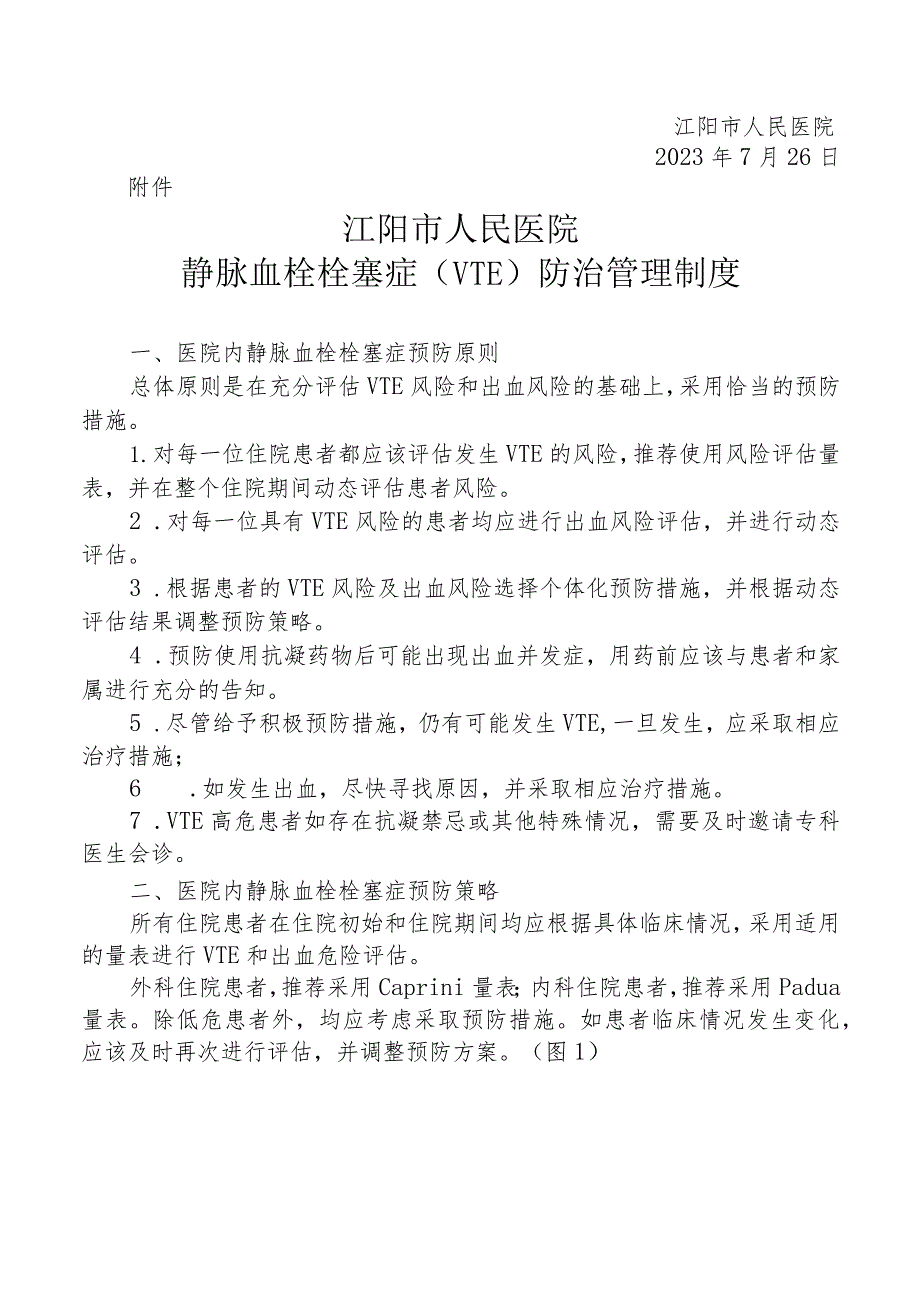 江阳市人民医院
2023年7月26日

附件

江阳市人民医院
静脉血栓栓塞症（VTE）防治管理制度

一、医院内静脉血栓栓塞症预防原则

总体原则是在充分评估VTE风险和出血风险的基础上，采用恰当的预防措施。

1.对每一位住院患者都应该评估发生VTE的风险，推荐使用风险评估量表，并在整个住院期间动态评估患者风险。

2．对每一位具有VTE风险的患者均应进行出血风险评估，并进行动态评估。

3．根据患者的VTE风险及出血风险选择个体化预防措施，并根据动态评估结果调整预防策略。

4．预防使用抗凝药物后可能出现出血并发症，用药前应该与患者和家属进行充分的告知。

5．尽管给予积极预防措施，仍有可能发生VTE，一旦发生，应采取相应治疗措施；

6　．如发生出血，尽快寻找原因，并采取相应治疗措施。

7．VTE高危患者如存在抗凝禁忌或其他特殊情况，需要及时邀请专科医生会诊。

二、医院内静脉血栓栓塞症预防策略

所有住院患者在住院初始和住院期间均应根据具体临床情况，采用适用的量表进行VTE和出血危险评估。

外科住院患者，推荐采用Caprini量表；内科住院患者，推荐采用Padua量表。除低危患者外，均应考虑采取预防措施。如患者临床情况发生变化，应该及时再次进行评估，并调整预防方案。（图1）